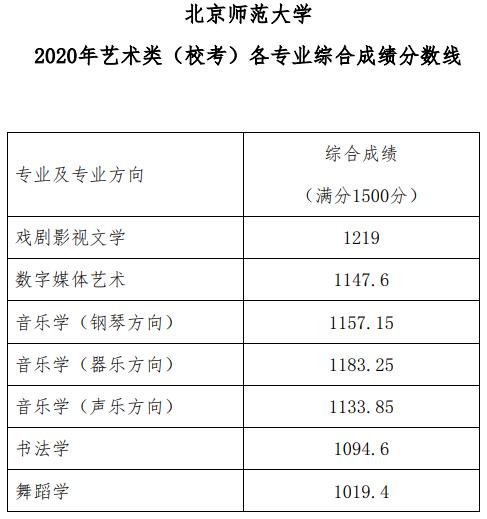 北京师范大学

2020年艺术类（校考）各专业综合成绩分数线

| 专业及专业方向 | 综合成绩（满分1500分） |
|---|---|
| 戏剧影视文学 | 1219 |
| 数字媒体艺术 | 1147.6 |
| 音乐学（钢琴方向） | 1157.15 |
| 音乐学（器乐方向） | 1183.25 |
| 音乐学（声乐方向） | 1133.85 |
| 书法学 | 1094.6 |
| 舞蹈学 | 1019.4 |